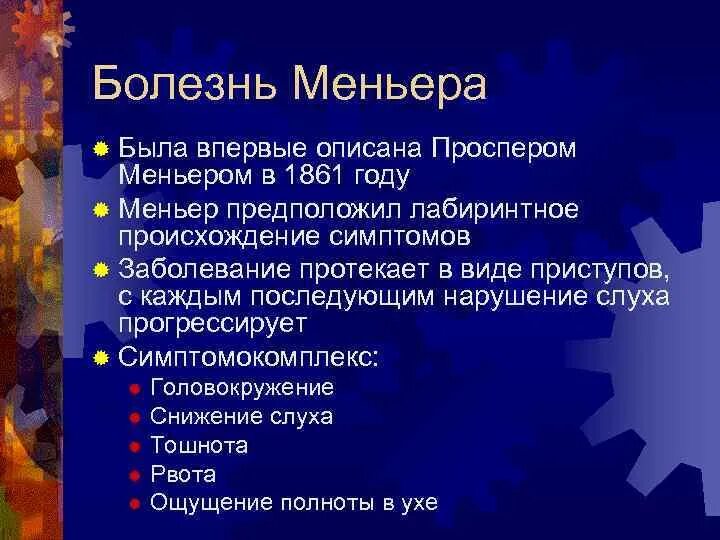 Болезнь Меньера

Была впервые описана Проспером Меньером в 1861 году

Меньер предположил лабиринтное происхождение симптомов

Заболевание протекает в виде приступов, с каждым последующим нарушение слуха прогрессирует

Симптомокомплекс:

Головокружение

Снижение слуха

Тошнота

Рвота

Ощущение полноты в ухе